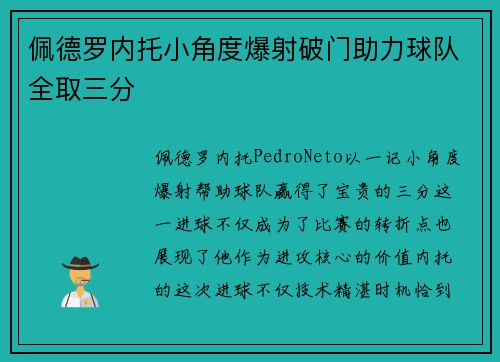 佩德罗内托小角度爆射破门助力球队全取三分

佩德罗内托PedroNeto以一记小角度爆射帮助球队赢得了宝贵的三分这一进球不仅成为了比赛的转折点也展现了他作为进攻核心的价值内托的这次进球不仅技术精湛时机恰到